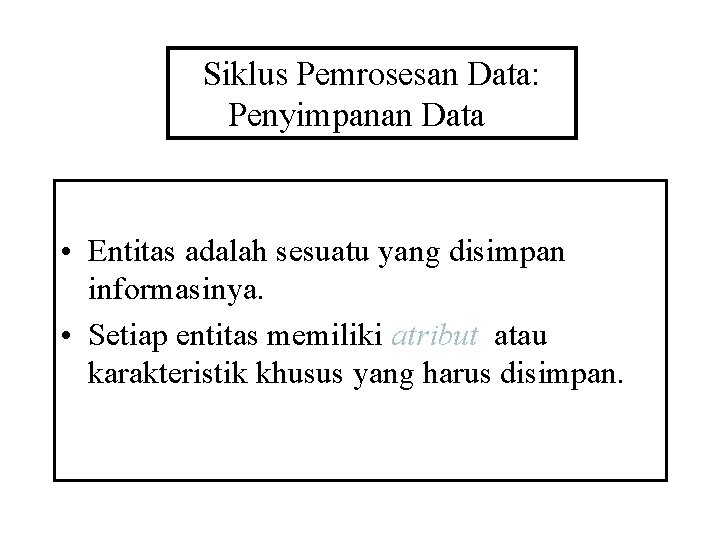 Siklus Pemrosesan Data: Penyimpanan Data

• Entitas adalah sesuatu yang disimpan informasinya.
• Setiap entitas memiliki atribut atau karakteristik khusus yang harus disimpan.